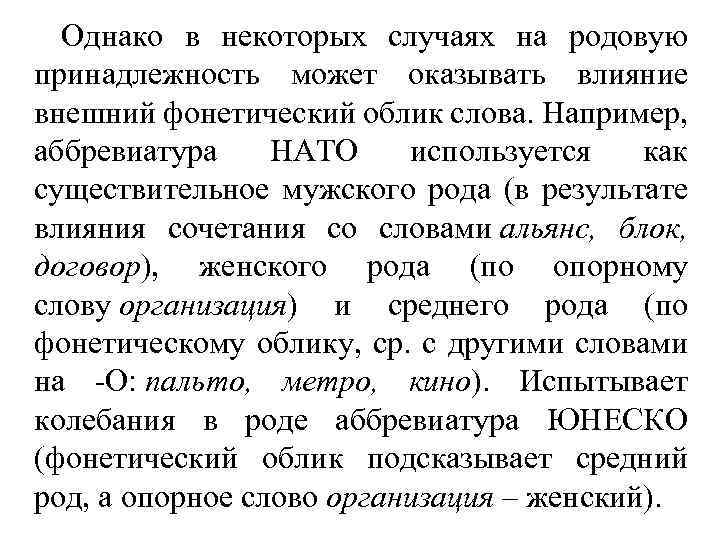 Однако в некоторых случаях на родовую принадлежность может оказывать влияние внешний фонетический облик слова. Например, аббревиатура НАТО используется как существительное мужского рода (в результате влияния сочетания со словами альянс, блок, договор), женского рода (по опорному слову организация) и среднего рода (по фонетическому облику, ср. с другими словами на -О: пальто, метро, кино). Испытывает колебания в роде аббревиатура ЮНЕСКО (фонетический облик подсказывает средний род, а опорное слово организация – женский).